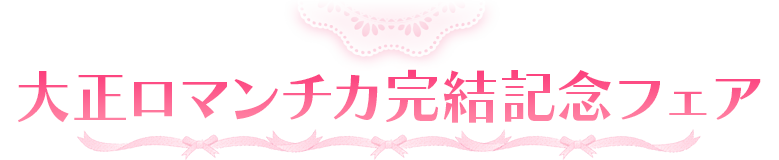 大正ロマンチカ完結記念フェア